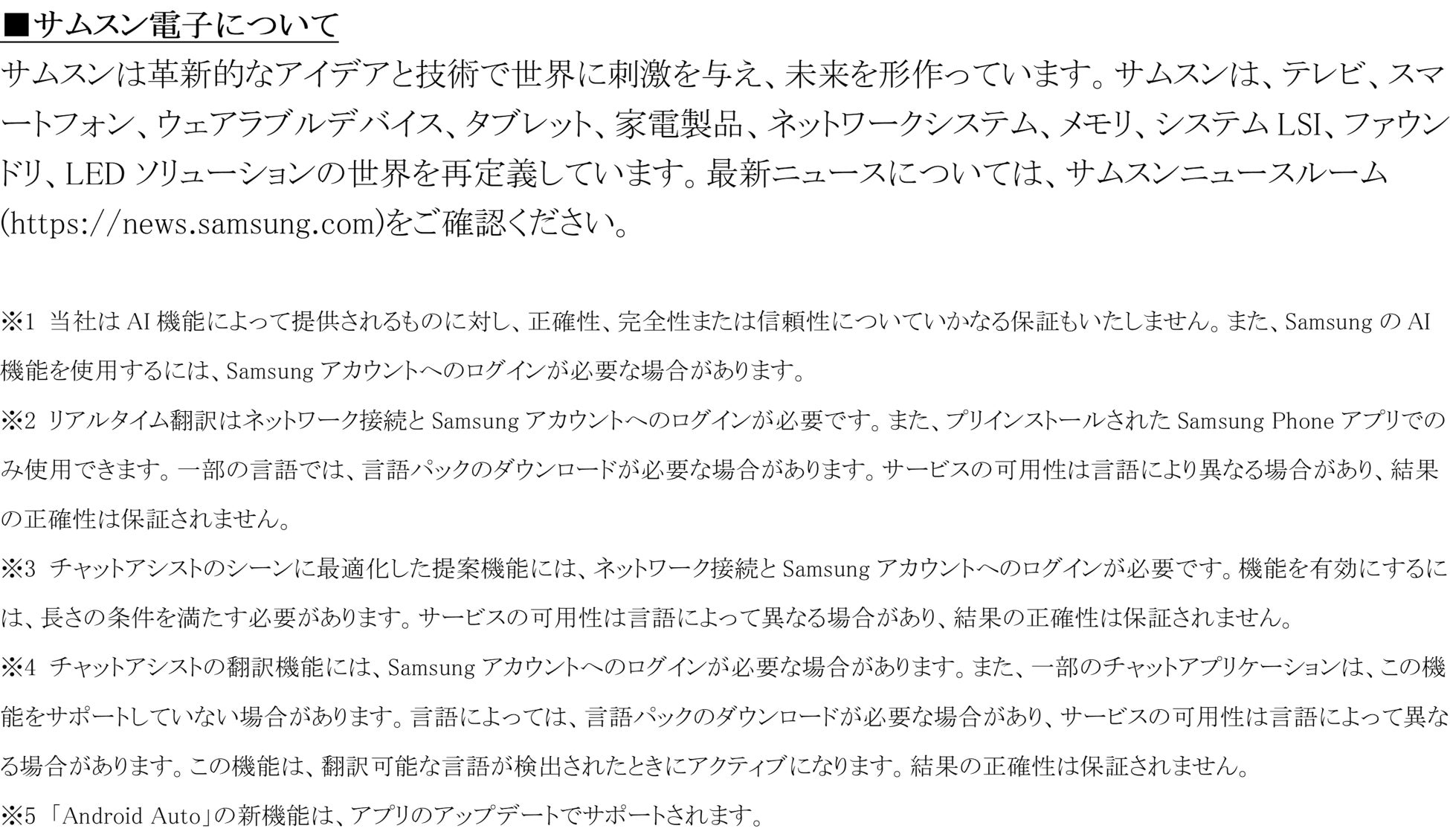 ■サムスン電子について
サムスンは革新的なアイデアと技術で世界に刺激を与え、未来を形作っています。サムスンは、テレビ、スマートフォン、ウェアラブルデバイス、タブレット、家電製品、ネットワークシステム、メモリ、システム LSI、ファウンドリ、LED ソリューションの世界を再定義しています。最新ニュースについては、サムスンニュースルーム(https://news.samsung.com)をご確認ください。

※1 当社は AI 機能によって提供されるものに対し、正確性、完全性または信頼性についていかなる保証もいたしません。また、Samsung の AI 機能を使用するには、Samsung アカウントへのログインが必要な場合があります。
※2 リアルタイム翻訳はネットワーク接続と Samsung アカウントへのログインが必要です。また、プリインストールされた Samsung Phone アプリでのみ使用できます。一部の言語では、言語パックのダウンロードが必要な場合があります。サービスの可用性は言語により異なる場合があり、結果の正確性は保証されません。
※3 チャットアシストのシーンに最適化した提案機能には、ネットワーク接続と Samsung アカウントへのログインが必要です。機能を有効にするには、長さの条件を満たす必要があります。サービスの可用性は言語によって異なる場合があり、結果の正確性は保証されません。
※4 チャットアシストの翻訳機能には、Samsung アカウントへのログインが必要な場合があります。また、一部のチャットアプリケーションは、この機能をサポートしていない場合があります。言語によっては、言語パックのダウンロードが必要な場合があり、サービスの可用性は言語によって異なる場合があります。この機能は、翻訳可能な言語が検出されたときにアクティブになります。結果の正確性は保証されません。
※5 「Android Auto」の新機能は、アプリのアップデートでサポートされます。